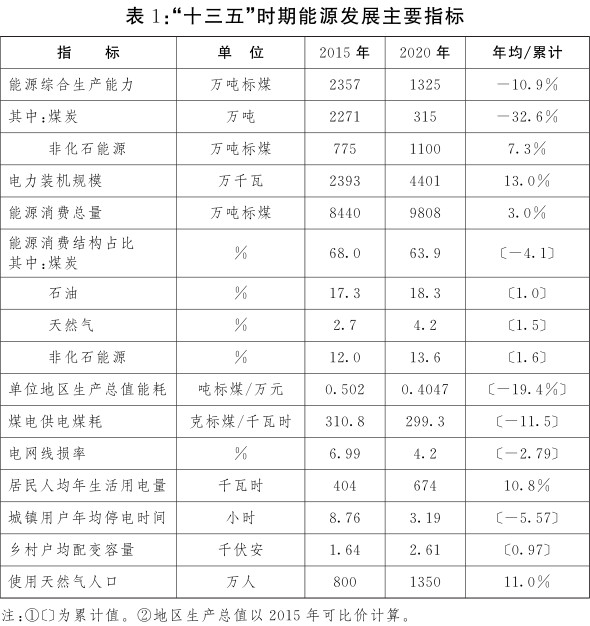 表 1:“十三五”时期能源发展主要指标

| 指　标 | 单　位 | 2015 年 | 2020 年 | 年均/累计 |
|---|---|---|---|---|
| 能源综合生产能力 | 万吨标煤 | 2357 | 1325 | －10.9％ |
| 其中:煤炭 | 万吨 | 2271 | 315 | －32.6％ |
| 非化石能源 | 万吨标煤 | 775 | 1100 | 7.3％ |
| 电力装机规模 | 万千瓦 | 2393 | 4401 | 13.0％ |
| 能源消费总量 | 万吨标煤 | 8440 | 9808 | 3.0％ |
| 能源消费结构占比 其中:煤炭 | ％ | 68.0 | 63.9 | 〔－4.1〕 |
| 石油 | ％ | 17.3 | 18.3 | 〔1.0〕 |
| 天然气 | ％ | 2.7 | 4.2 | 〔1.5〕 |
| 非化石能源 | ％ | 12.0 | 13.6 | 〔1.6〕 |
| 单位地区生产总值能耗 | 吨标煤/万元 | 0.502 | 0.4047 | 〔－19.4％〕 |
| 煤电供电煤耗 | 克标煤/千瓦时 | 310.8 | 299.3 | 〔－11.5〕 |
| 电网线损率 | ％ | 6.99 | 4.2 | 〔－2.79〕 |
| 居民人均年生活用电量 | 千瓦时 | 404 | 674 | 10.8％ |
| 城镇用户年均停电时间 | 小时 | 8.76 | 3.19 | 〔－5.57〕 |
| 乡村户均配变容量 | 千伏安 | 1.64 | 2.61 | 〔0.97〕 |
| 使用天然气人口 | 万人 | 800 | 1350 | 11.0％ |

注:①〔〕为累计值。②地区生产总值以 2015 年可比价计算。